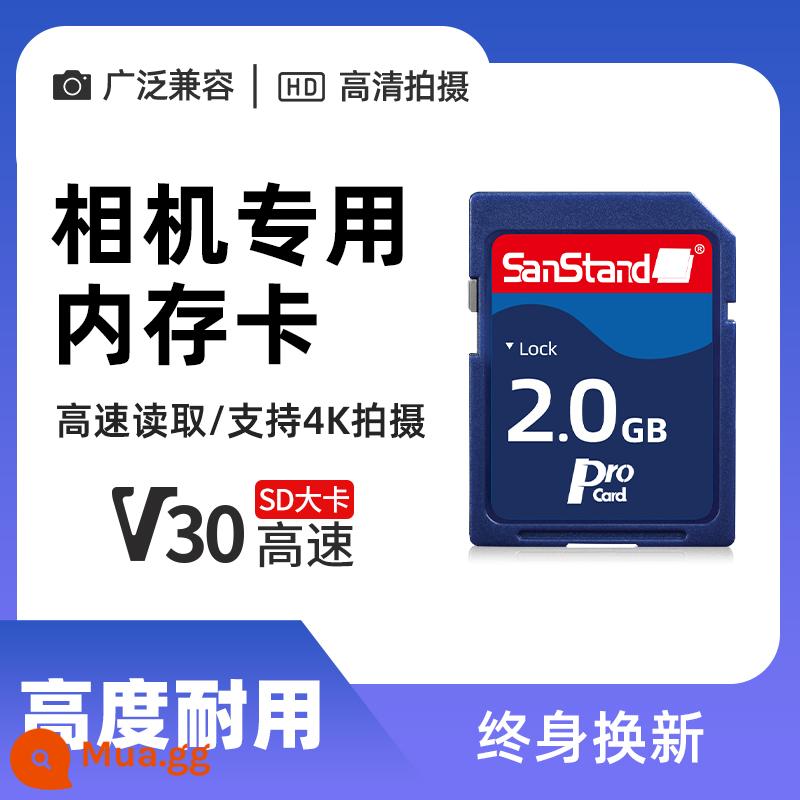 广泛兼容 | HD 高清拍摄

相机专用
内存卡

高速读取/支持4K拍摄

V30 SD大卡 高速

SanStand®
Lock
2.0GB
Pro Card

高度耐用

终身换新

Mua.gg